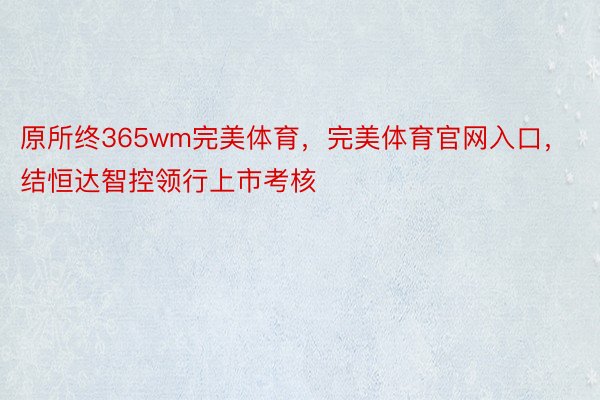 原所终365wm完美体育，完美体育官网入口，结恒达智控领行上市考核